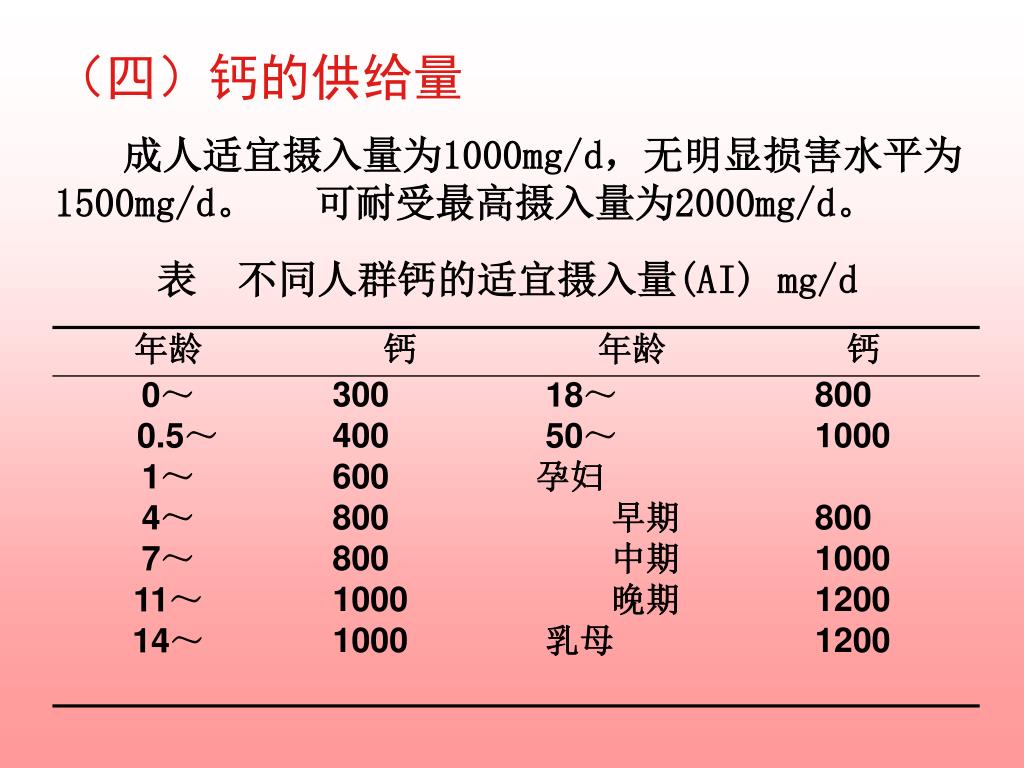 （四）钙的供给量

成人适宜摄入量为1000mg/d，无明显损害水平为1500mg/d。 可耐受最高摄入量为2000mg/d。

表 不同人群钙的适宜摄入量(AI) mg/d

| 年龄 | 钙 | 年龄 | 钙 |
|---|---|---|---|
| 0～ | 300 | 18～ | 800 |
| 0.5～ | 400 | 50～ | 1000 |
| 1～ | 600 | 孕妇 | |
| 4～ | 800 | 早期 | 800 |
| 7～ | 800 | 中期 | 1000 |
| 11～ | 1000 | 晚期 | 1200 |
| 14～ | 1000 | 乳母 | 1200 |